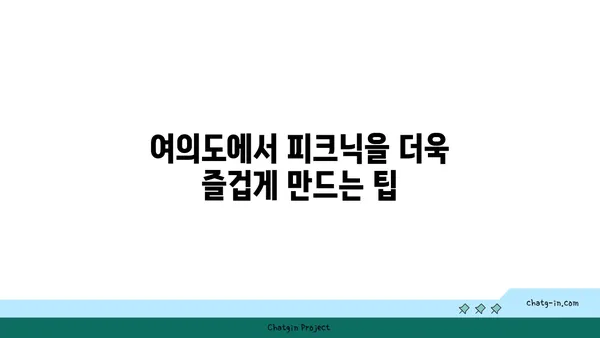 여의도에서 피크닉을 더욱 즐겁게 만드는 팁

chatg-in.com

Chatgin Project